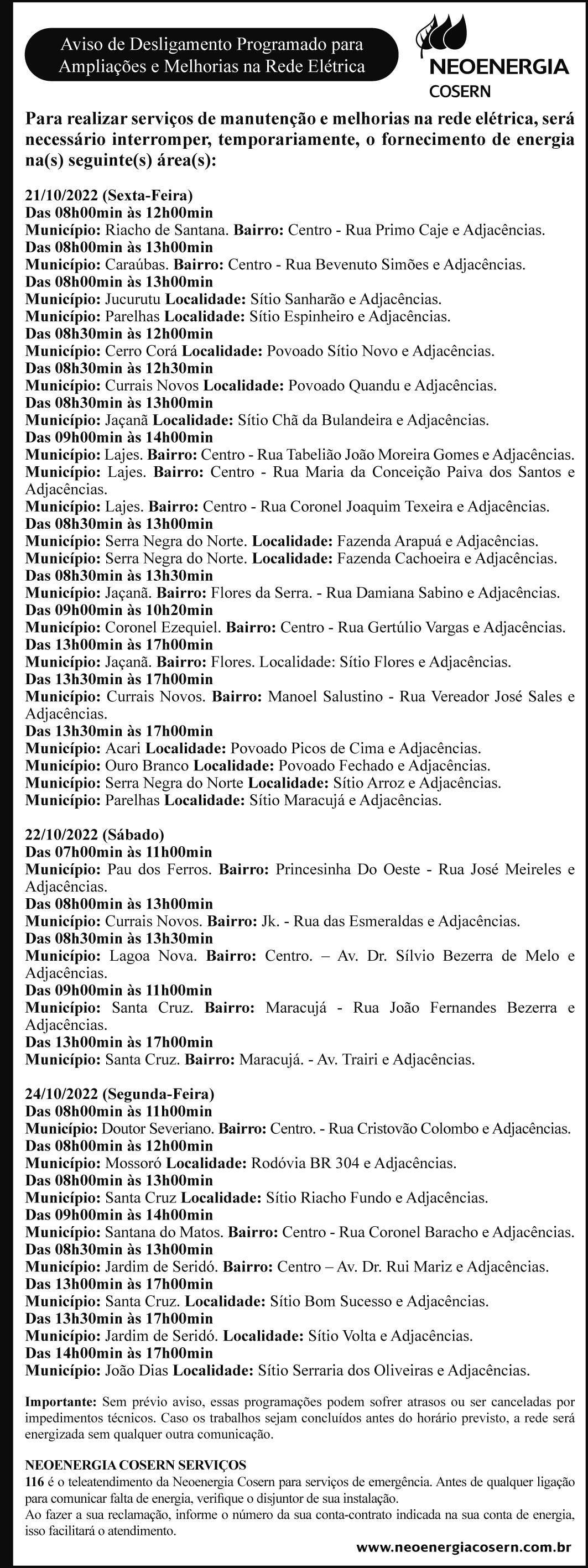 Aviso de Desligamento Programado para Ampliações e Melhorias na Rede Elétrica

NEOENERGIA
COSERN

Para realizar serviços de manutenção e melhorias na rede elétrica, será necessário interromper, temporariamente, o fornecimento de energia na(s) seguinte(s) área(s):

21/10/2022 (Sexta-Feira)
Das 08h00min às 12h00min
Município: Riacho de Santana. Bairro: Centro - Rua Primo Caje e Adjacências.
Das 08h00min às 13h00min
Município: Caraúbas. Bairro: Centro - Rua Bevenuto Simões e Adjacências.
Das 08h00min às 13h00min
Município: Jucurutu Localidade: Sítio Sanharão e Adjacências.
Município: Parelhas Localidade: Sítio Espinheiro e Adjacências.
Das 08h30min às 12h00min
Município: Cerro Corá Localidade: Povoado Sítio Novo e Adjacências.
Das 08h30min às 12h30min
Município: Currais Novos Localidade: Povoado Quandu e Adjacências.
Das 08h30min às 13h00min
Município: Jaçanã Localidade: Sítio Chã da Bulandeira e Adjacências.
Das 09h00min às 14h00min
Município: Lajes. Bairro: Centro - Rua Tabelião João Moreira Gomes e Adjacências.
Município: Lajes. Bairro: Centro - Rua Maria da Conceição Paiva dos Santos e Adjacências.
Município: Lajes. Bairro: Centro - Rua Coronel Joaquim Texeira e Adjacências.
Das 08h30min às 13h00min
Município: Serra Negra do Norte. Localidade: Fazenda Arapuá e Adjacências.
Município: Serra Negra do Norte. Localidade: Fazenda Cachoeira e Adjacências.
Das 08h30min às 13h30min
Município: Jaçanã. Bairro: Flores da Serra. - Rua Damiana Sabino e Adjacências.
Das 09h00min às 10h20min
Município: Coronel Ezequiel. Bairro: Centro - Rua Gertúlio Vargas e Adjacências.
Das 13h00min às 17h00min
Município: Jaçanã. Bairro: Flores. Localidade: Sítio Flores e Adjacências.
Das 13h30min às 17h00min
Município: Currais Novos. Bairro: Manoel Salustino - Rua Vereador José Sales e Adjacências.
Das 13h30min às 17h00min
Município: Acari Localidade: Povoado Picos de Cima e Adjacências.
Município: Ouro Branco Localidade: Povoado Fechado e Adjacências.
Município: Serra Negra do Norte Localidade: Sítio Arroz e Adjacências.
Município: Parelhas Localidade: Sítio Maracujá e Adjacências.

22/10/2022 (Sábado)
Das 07h00min às 11h00min
Município: Pau dos Ferros. Bairro: Princesinha Do Oeste - Rua José Meireles e Adjacências.
Das 08h00min às 13h00min
Município: Currais Novos. Bairro: Jk. - Rua das Esmeraldas e Adjacências.
Das 08h30min às 13h30min
Município: Lagoa Nova. Bairro: Centro. – Av. Dr. Sílvio Bezerra de Melo e Adjacências.
Das 09h00min às 11h00min
Município: Santa Cruz. Bairro: Maracujá - Rua João Fernandes Bezerra e Adjacências.
Das 13h00min às 17h00min
Município: Santa Cruz. Bairro: Maracujá. - Av. Trairi e Adjacências.

24/10/2022 (Segunda-Feira)
Das 08h00min às 11h00min
Município: Doutor Severiano. Bairro: Centro. - Rua Cristovão Colombo e Adjacências.
Das 08h00min às 12h00min
Município: Mossoró Localidade: Rodóvia BR 304 e Adjacências.
Das 08h00min às 13h00min
Município: Santa Cruz Localidade: Sítio Riacho Fundo e Adjacências.
Das 09h00min às 14h00min
Município: Santana do Matos. Bairro: Centro - Rua Coronel Baracho e Adjacências.
Das 08h30min às 13h00min
Município: Jardim de Seridó. Bairro: Centro – Av. Dr. Rui Mariz e Adjacências.
Das 13h00min às 17h00min
Município: Santa Cruz. Localidade: Sítio Bom Sucesso e Adjacências.
Das 13h30min às 17h00min
Município: Jardim de Seridó. Localidade: Sítio Volta e Adjacências.
Das 14h00min às 17h00min
Município: João Dias Localidade: Sítio Serraria dos Oliveiras e Adjacências.

Importante: Sem prévio aviso, essas programações podem sofrer atrasos ou ser canceladas por impedimentos técnicos. Caso os trabalhos sejam concluídos antes do horário previsto, a rede será energizada sem qualquer outra comunicação.

NEOENERGIA COSERN SERVIÇOS
116 é o teleatendimento da Neoenergia Cosern para serviços de emergência. Antes de qualquer ligação para comunicar falta de energia, verifique o disjuntor de sua instalação.
Ao fazer a sua reclamação, informe o número da sua conta-contrato indicada na sua conta de energia, isso facilitará o atendimento.

www.neoenergiacosern.com.br